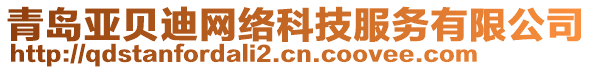 青岛亚贝迪网络科技服务有限公司
http://qdstanfordali2.cn.coovee.com